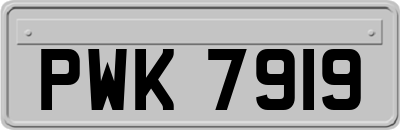 PWK 7919